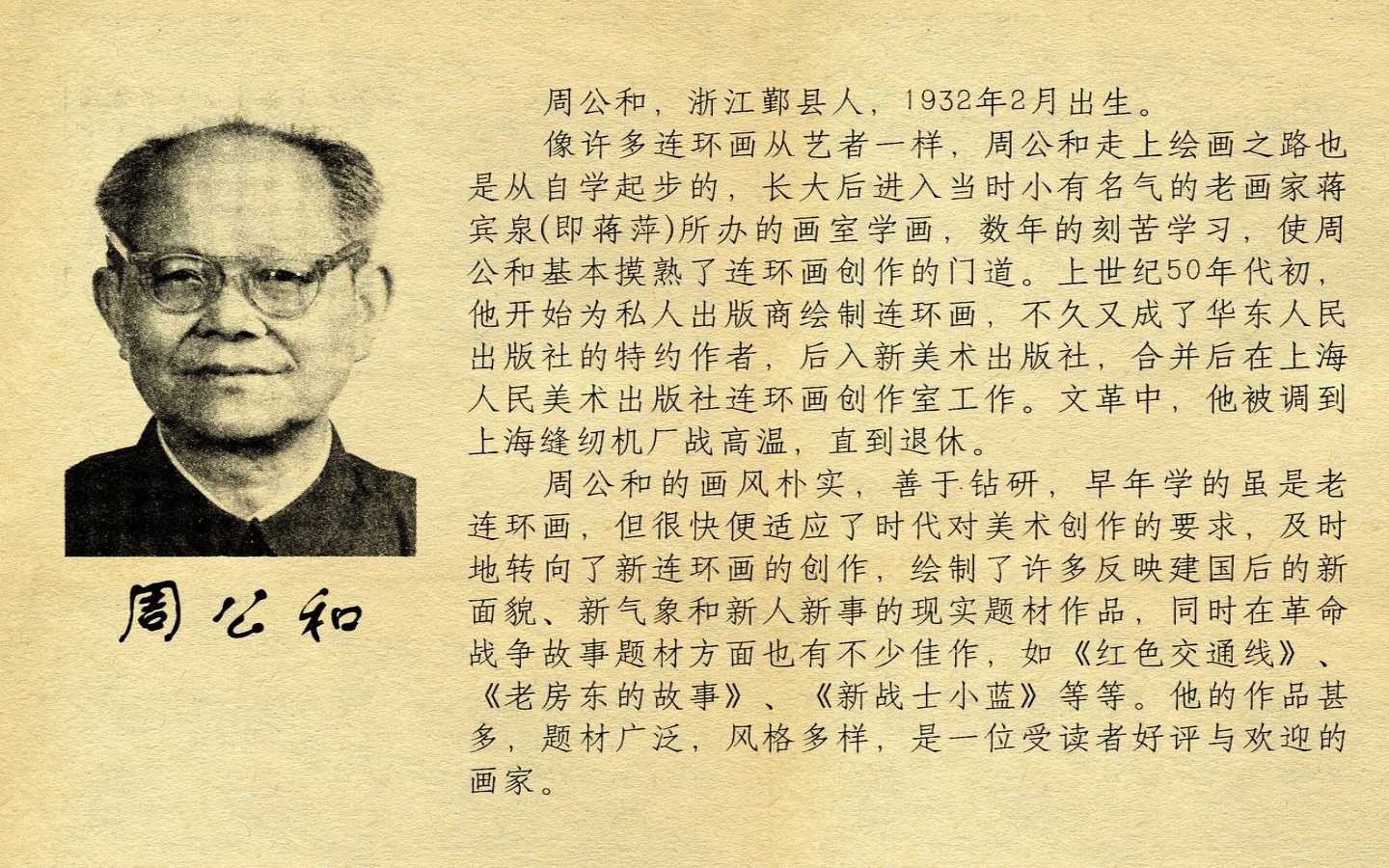 周公和

周公和，浙江鄞县人，1932年2月出生。

像许多连环画从艺者一样，周公和走上绘画之路也是从自学起步的，长大后进入当时小有名气的老画家蒋宾泉(即蒋萍)所办的画室学画，数年的刻苦学习，使周公和基本摸熟了连环画创作的门道。上世纪50年代初，他开始为私人出版商绘制连环画，不久又成了华东人民出版社的特约作者，后入新美术出版社，合并后在上海人民美术出版社连环画创作室工作。文革中，他被调到上海缝纫机厂战高温，直到退休。

周公和的画风朴实，善于钻研，早年学的虽是老连环画，但很快便适应了时代对美术创作的要求，及时地转向了新连环画的创作，绘制了许多反映建国后的新面貌、新气象和新人新事的现实题材作品，同时在革命战争故事题材方面也有不少佳作，如《红色交通线》、《老房东的故事》、《新战士小蓝》等等。他的作品甚多，题材广泛，风格多样，是一位受读者好评与欢迎的画家。